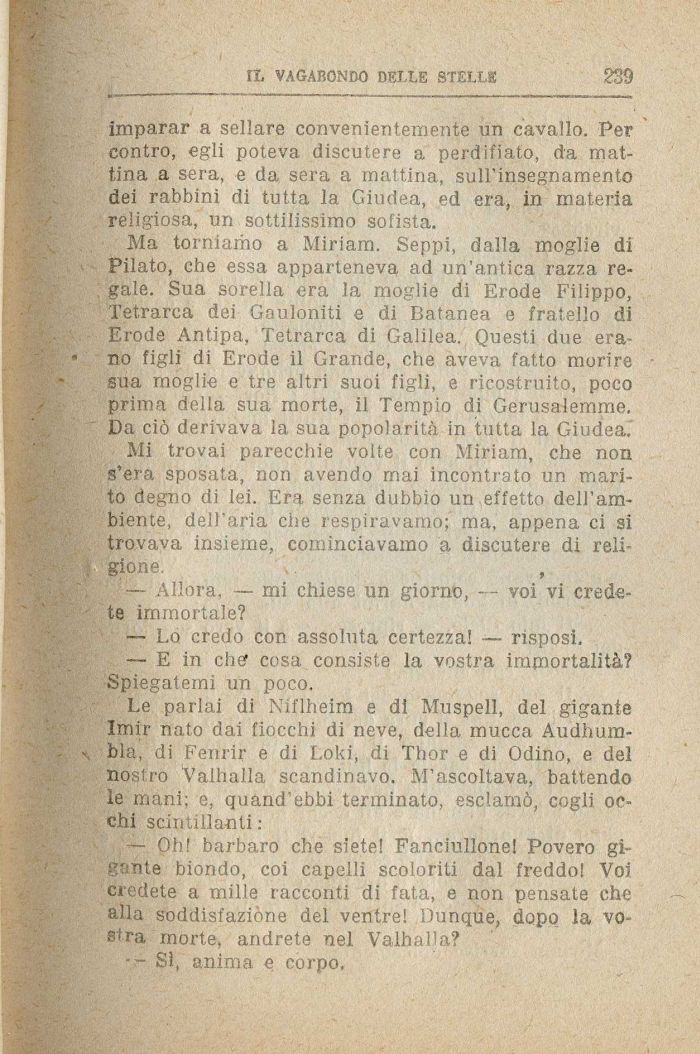 IL VAGABONDO DELLE STELLE 239

imparar a sellare convenientemente un cavallo. Per contro, egli poteva discutere a perdifiato, da mattina a sera, e da sera a mattina, sull'insegnamento dei rabbini di tutta la Giudea, ed era, in materia religiosa, un sottilissimo sofista.

Ma torniamo a Miriam. Seppi, dalla moglie di Pilato, che essa apparteneva ad un'antica razza regale. Sua sorella era la moglie di Erode Filippo, Tetrarca dei Gauloniti e di Batanea e fratello di Erode Antipa, Tetrarca di Galilea. Questi due erano figli di Erode il Grande, che aveva fatto morire sua moglie e tre altri suoi figli, e ricostruito, poco prima della sua morte, il Tempio di Gerusalemme. Da ciò derivava la sua popolarità in tutta la Giudea.

Mi trovai parecchie volte con Miriam, che non s'era sposata, non avendo mai incontrato un marito degno di lei. Era senza dubbio un effetto dell'ambiente, dell'aria che respiravamo; ma, appena ci si trovava insieme, cominciavamo a discutere di religione.

— Allora, — mi chiese un giorno, — voi vi credete immortale?

— Lo credo con assoluta certezza! — risposi.

— E in che cosa consiste la vostra immortalità? Spiegatemi un poco.

Le parlai di Niflheim e di Muspell, del gigante Imir nato dai fiocchi di neve, della mucca Audhumbla, di Fenrir e di Loki, di Thor e di Odino, e del nostro Valhalla scandinavo. M'ascoltava, battendo le mani; e, quand'ebbi terminato, esclamò, cogli occhi scintillanti:

— Oh! barbaro che siete! Fanciullone! Povero gigante biondo, coi capelli scoloriti dal freddo! Voi credete a mille racconti di fata, e non pensate che alla soddisfazione del ventre! Dunque, dopo la vostra morte, andrete nel Valhalla?

— Sì, anima e corpo.